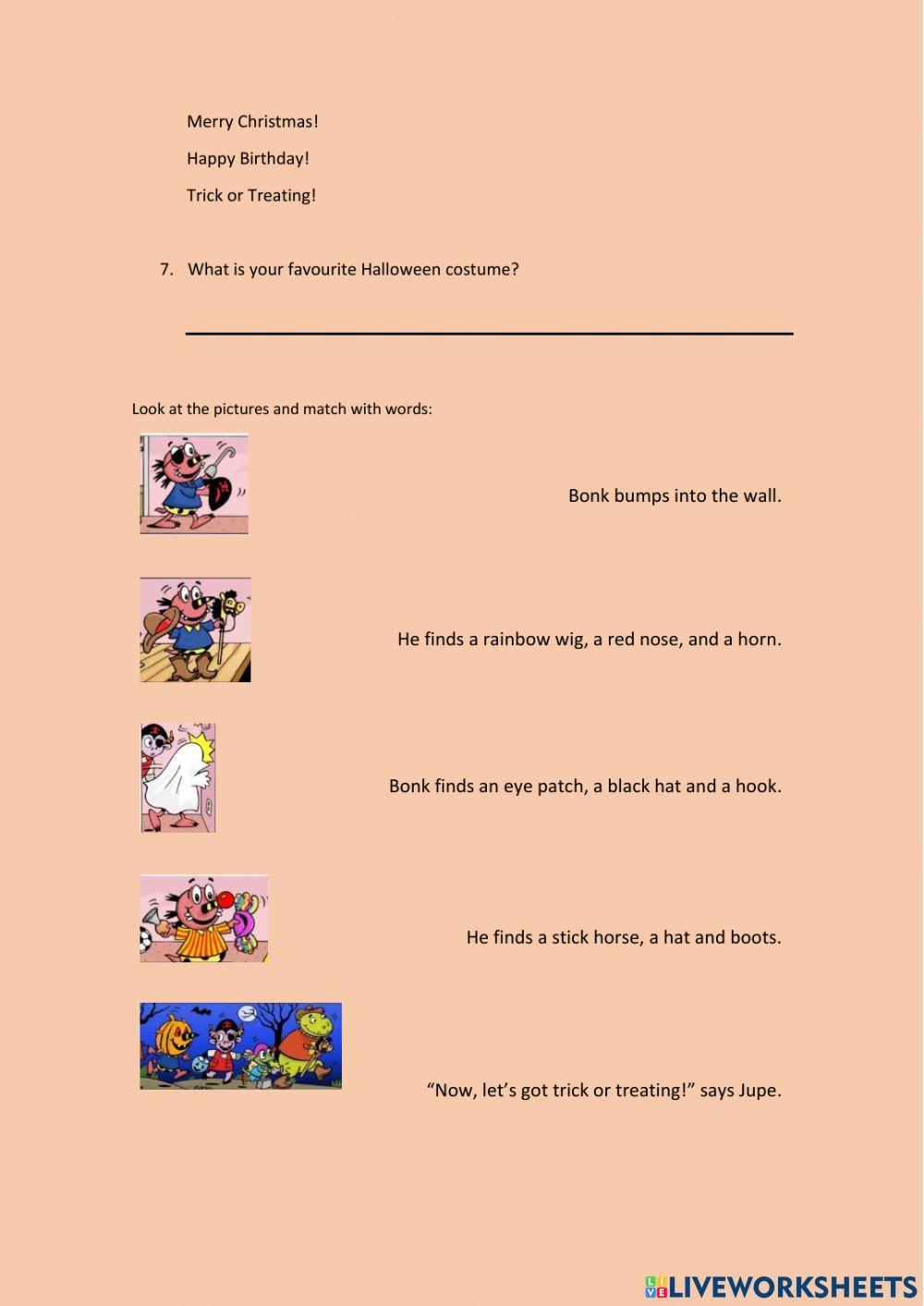 Merry Christmas!

Happy Birthday!

Trick or Treating!

7. What is your favourite Halloween costume?

Look at the pictures and match with words:

Bonk bumps into the wall.

He finds a rainbow wig, a red nose, and a horn.

Bonk finds an eye patch, a black hat and a hook.

He finds a stick horse, a hat and boots.

“Now, let’s got trick or treating!” says Jupe.

LIVEWORKSHEETS